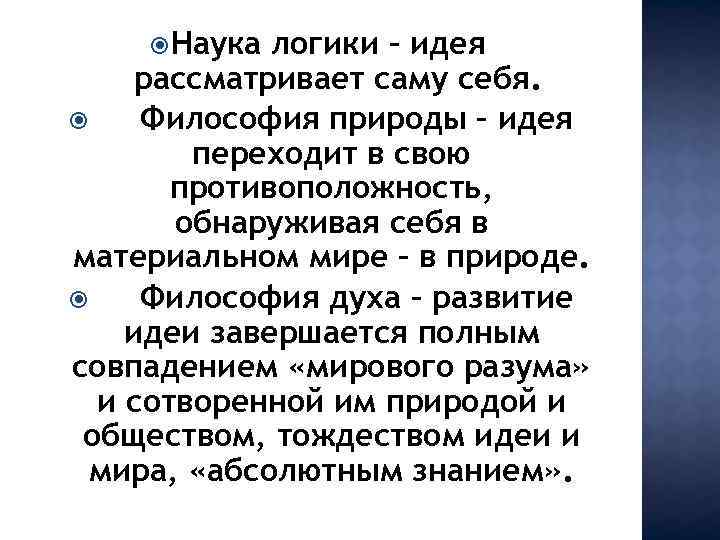 Наука логики – идея рассматривает саму себя.

Философия природы – идея переходит в свою противоположность, обнаруживая себя в материальном мире – в природе.

Философия духа – развитие идеи завершается полным совпадением «мирового разума» и сотворенной им природой и обществом, тождеством идеи и мира, «абсолютным знанием».